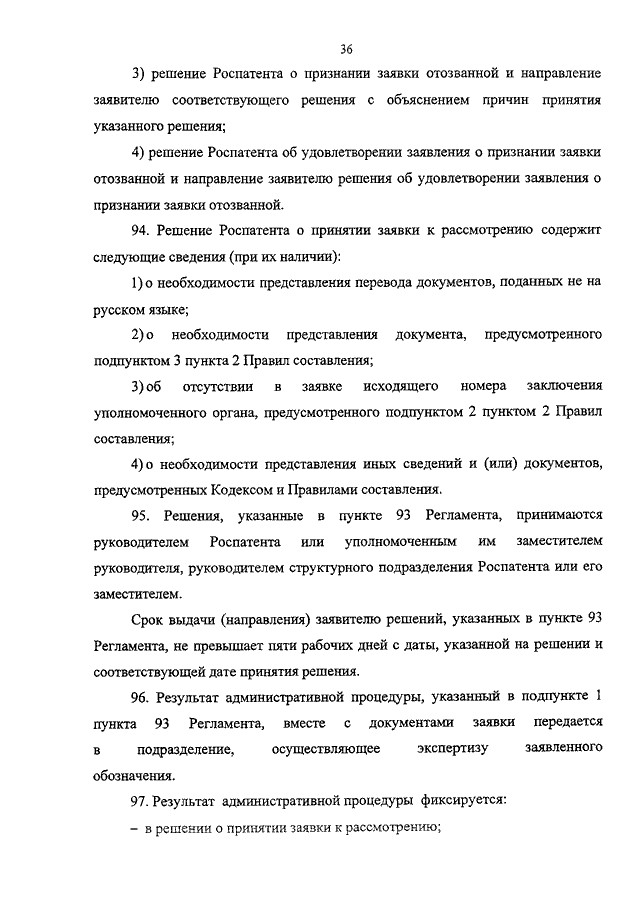 36

3) решение Роспатента о признании заявки отозванной и направление заявителю соответствующего решения с объяснением причин принятия указанного решения;

4) решение Роспатента об удовлетворении заявления о признании заявки отозванной и направление заявителю решения об удовлетворении заявления о признании заявки отозванной.

94. Решение Роспатента о принятии заявки к рассмотрению содержит следующие сведения (при их наличии):

1) о необходимости представления перевода документов, поданных не на русском языке;

2) о необходимости представления документа, предусмотренного подпунктом 3 пункта 2 Правил составления;

3) об отсутствии в заявке исходящего номера заключения уполномоченного органа, предусмотренного подпунктом 2 пунктом 2 Правил составления;

4) о необходимости представления иных сведений и (или) документов, предусмотренных Кодексом и Правилами составления.

95. Решения, указанные в пункте 93 Регламента, принимаются руководителем Роспатента или уполномоченным им заместителем руководителя, руководителем структурного подразделения Роспатента или его заместителем.

Срок выдачи (направления) заявителю решений, указанных в пункте 93 Регламента, не превышает пяти рабочих дней с даты, указанной на решении и соответствующей дате принятия решения.

96. Результат административной процедуры, указанный в подпункте 1 пункта 93 Регламента, вместе с документами заявки передается в подразделение, осуществляющее экспертизу заявленного обозначения.

97. Результат административной процедуры фиксируется:

– в решении о принятии заявки к рассмотрению;